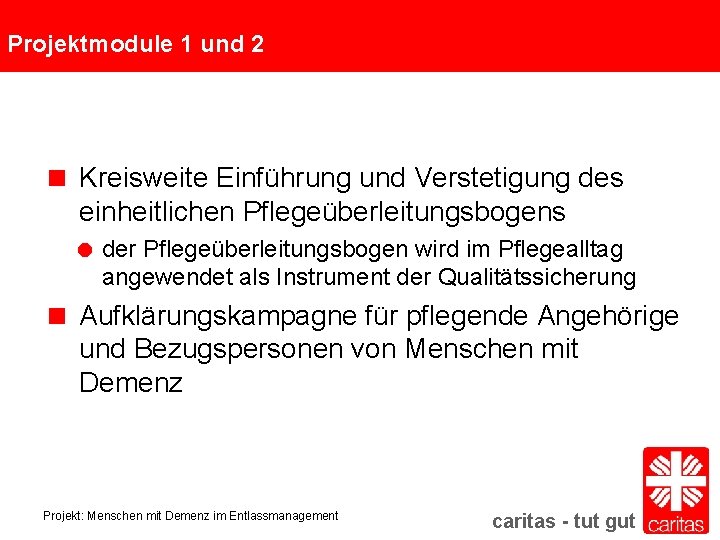 Projektmodule 1 und 2

Kreisweite Einführung und Verstetigung des einheitlichen Pflegeüberleitungsbogens

der Pflegeüberleitungsbogen wird im Pflegealltag angewendet als Instrument der Qualitätssicherung

Aufklärungskampagne für pflegende Angehörige und Bezugspersonen von Menschen mit Demenz

Projekt: Menschen mit Demenz im Entlassmanagement

caritas - tut gut

caritas